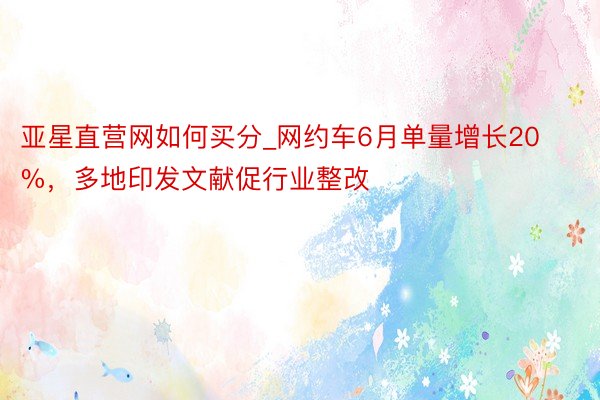 亚星直营网如何买分_网约车6月单量增长20%，多地印发文献促行业整改